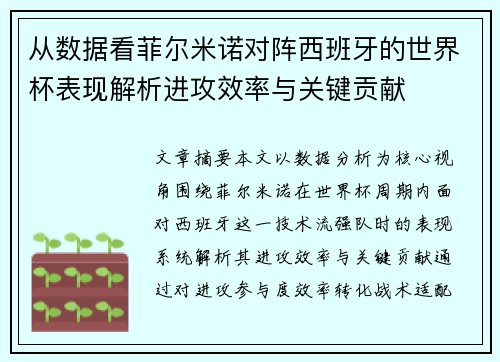 从数据看菲尔米诺对阵西班牙的世界杯表现解析进攻效率与关键贡献

文章摘要本文以数据分析为核心视角围绕菲尔米诺在世界杯周期内面对西班牙这一技术流强队时的表现系统解析其进攻效率与关键贡献通过对进攻参与度效率转化战术适配